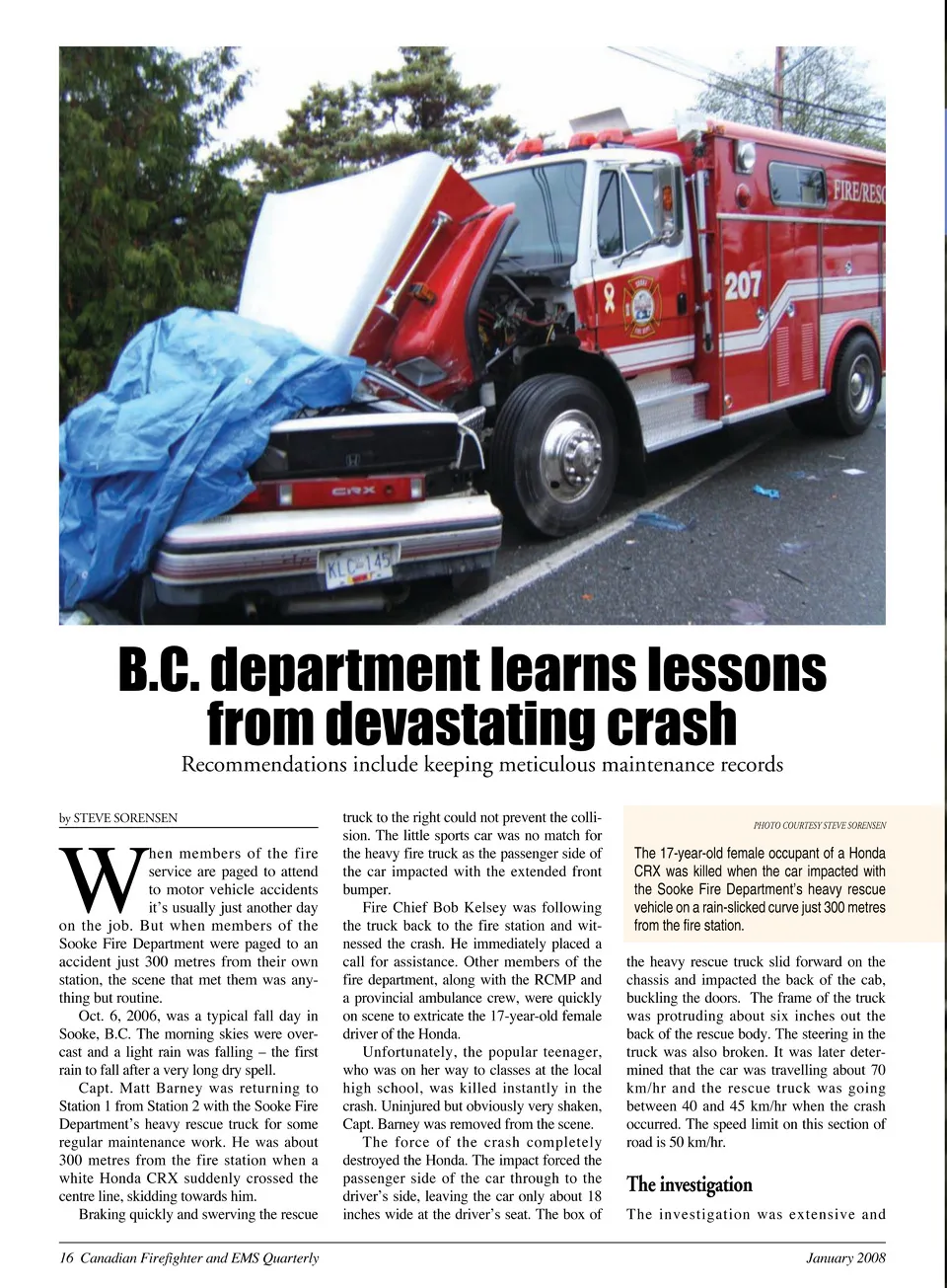 FIRE/RESC

207

CRX

KLC 145

B.C. department learns lessons from devastating crash

Recommendations include keeping meticulous maintenance records

by STEVE SORENSEN

When members of the fire service are paged to attend to motor vehicle accidents it's usually just another day on the job. But when members of the Sooke Fire Department were paged to an accident just 300 metres from their own station, the scene that met them was anything but routine.

Oct. 6, 2006, was a typical fall day in Sooke, B.C. The morning skies were overcast and a light rain was falling – the first rain to fall after a very long dry spell.

Capt. Matt Barney was returning to Station 1 from Station 2 with the Sooke Fire Department's heavy rescue truck for some regular maintenance work. He was about 300 metres from the fire station when a white Honda CRX suddenly crossed the centre line, skidding towards him.

Braking quickly and swerving the rescue truck to the right could not prevent the collision. The little sports car was no match for the heavy fire truck as the passenger side of the car impacted with the extended front bumper.

Fire Chief Bob Kelsey was following the truck back to the fire station and witnessed the crash. He immediately placed a call for assistance. Other members of the fire department, along with the RCMP and a provincial ambulance crew, were quickly on scene to extricate the 17-year-old female driver of the Honda.

Unfortunately, the popular teenager, who was on her way to classes at the local high school, was killed instantly in the crash. Uninjured but obviously very shaken, Capt. Barney was removed from the scene.

The force of the crash completely destroyed the Honda. The impact forced the passenger side of the car through to the driver's side, leaving the car only about 18 inches wide at the driver's seat. The box of

PHOTO COURTESY STEVE SORENSEN

The 17-year-old female occupant of a Honda CRX was killed when the car impacted with the Sooke Fire Department's heavy rescue vehicle on a rain-slicked curve just 300 metres from the fire station.

the heavy rescue truck slid forward on the chassis and impacted the back of the cab, buckling the doors. The frame of the truck was protruding about six inches out the back of the rescue body. The steering in the truck was also broken. It was later determined that the car was travelling about 70 km/hr and the rescue truck was going between 40 and 45 km/hr when the crash occurred. The speed limit on this section of road is 50 km/hr.

The investigation

The investigation was extensive and

16 Canadian Firefighter and EMS Quarterly

January 2008